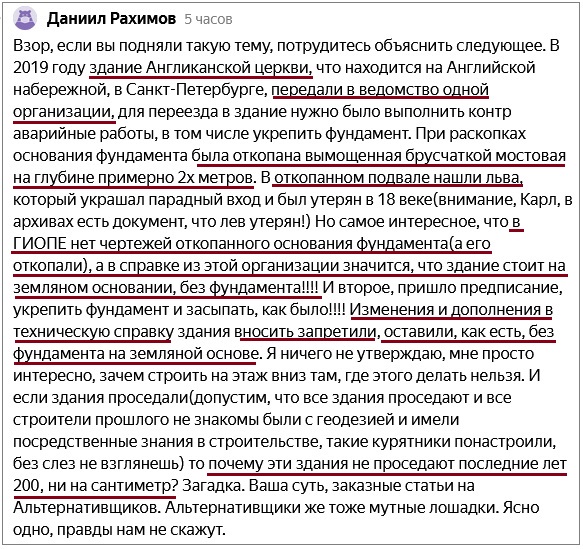 Даниил Рахимов 5 часов

Взор, если вы подняли такую тему, потрудитесь объяснить следующее. В 2019 году здание Англиканской церкви, что находится на Английской набережной, в Санкт-Петербурге, передали в ведомство одной организации, для переезда в здание нужно было выполнить контр аварийные работы, в том числе укрепить фундамент. При раскопках основания фундамента была откопана вымощенная брусчаткой мостовая на глубине примерно 2х метров. В откопанном подвале нашли льва, который украшал парадный вход и был утерян в 18 веке(внимание, Карл, в архивах есть документ, что лев утерян!) Но самое интересное, что в ГИОПЕ нет чертежей откопанного основания фундамента(а его откопали), а в справке из этой организации значится, что здание стоит на земляном основании, без фундамента!!!! И второе, пришло предписание, укрепить фундамент и засыпать, как было!!!! Изменения и дополнения в техническую справку здания вносить запретили, оставили, как есть, без фундамента на земляной основе. Я ничего не утверждаю, мне просто интересно, зачем строить на этаж вниз там, где этого делать нельзя. И если здания проседали(допустим, что все здания проседают и все строители прошлого не знакомы были с геодезией и имели посредственные знания в строительстве, такие курятники понастроили, без слез не взглянешь) то почему эти здания не проседают последние лет 200, ни на сантиметр? Загадка. Ваша суть, заказные статьи на Альтернативщиков. Альтернативщики же тоже мутные лошадки. Ясно одно, правды нам не скажут.